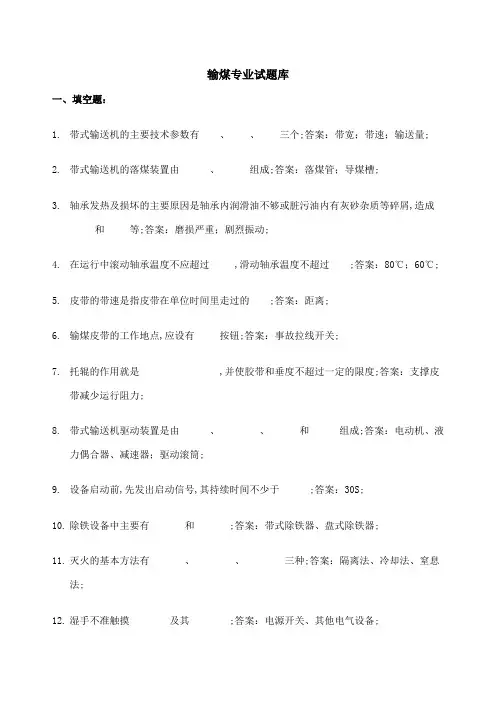 输煤专业试题库

一、填空题：

1. 带式输送机的主要技术参数有 、 、 三个;答案：带宽；带速；输送量；

2. 带式输送机的落煤装置由 、 组成;答案：落煤管；导煤槽；

3. 轴承发热及损坏的主要原因是轴承内润滑油不够或脏污油内有灰砂杂质等碎屑,造成 和 等;答案：磨损严重；剧烈振动；

4. 在运行中滚动轴承温度不应超过 ,滑动轴承温度不超过 ;答案：80℃；60℃；

5. 皮带的带速是指皮带在单位时间里走过的 ;答案：距离；

6. 输煤皮带的工作地点,应设有 按钮;答案：事故拉线开关；

7. 托辊的作用就是 ,并使胶带和垂度不超过一定的限度;答案：支撑皮带减少运行阻力；

8. 带式输送机驱动装置是由 、 、 和 组成;答案：电动机、液力偶合器、减速器；驱动滚筒；

9. 设备启动前,先发出启动信号,其持续时间不少于 ;答案：30S；

10. 除铁设备中主要有 和 ;答案：带式除铁器、盘式除铁器；

11. 灭火的基本方法有 、 、 三种;答案：隔离法、冷却法、窒息法；

12. 湿手不准触摸 及其 ;答案：电源开关、其他电气设备；